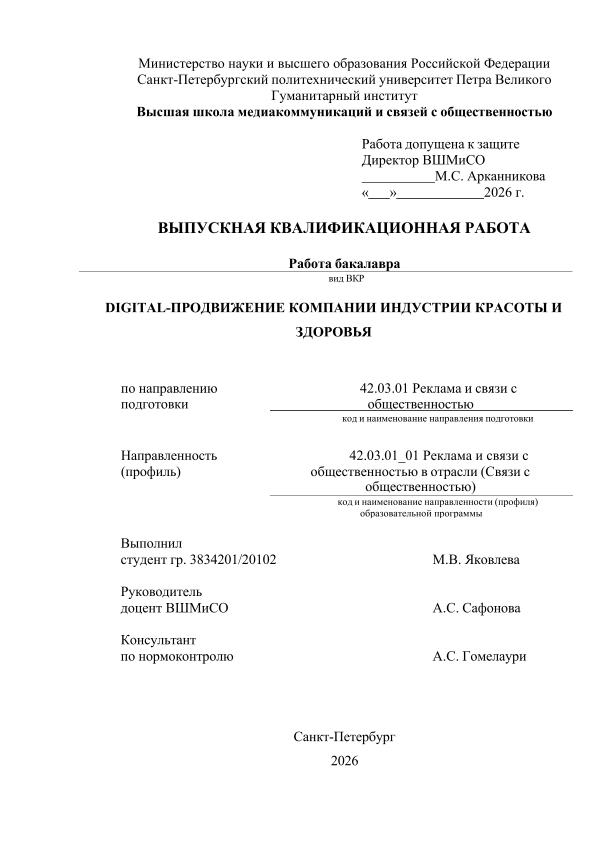 Министерство науки и высшего образования Российской Федерации
Санкт-Петербургский политехнический университет Петра Великого
Гуманитарный институт
Высшая школа медиакоммуникаций и связей с общественностью

Работа допущена к защите
Директор ВШМиСО
__________М.С. Арканникова
«___»____________2026 г.

ВЫПУСКНАЯ КВАЛИФИКАЦИОННАЯ РАБОТА

Работа бакалавра
вид ВКР

DIGITAL-ПРОДВИЖЕНИЕ КОМПАНИИ ИНДУСТРИИ КРАСОТЫ И ЗДОРОВЬЯ

по направлению подготовки
42.03.01 Реклама и связи с общественностью
код и наименование направления подготовки

Направленность (профиль)
42.03.01_01 Реклама и связи с общественностью в отрасли (Связи с общественностью)
код и наименование направленности (профиля) образовательной программы

Выполнил
студент гр. 3834201/20102
М.В. Яковлева

Руководитель
доцент ВШМиСО
А.С. Сафонова

Консультант
по нормоконтролю
А.С. Гомелаури

Санкт-Петербург
2026